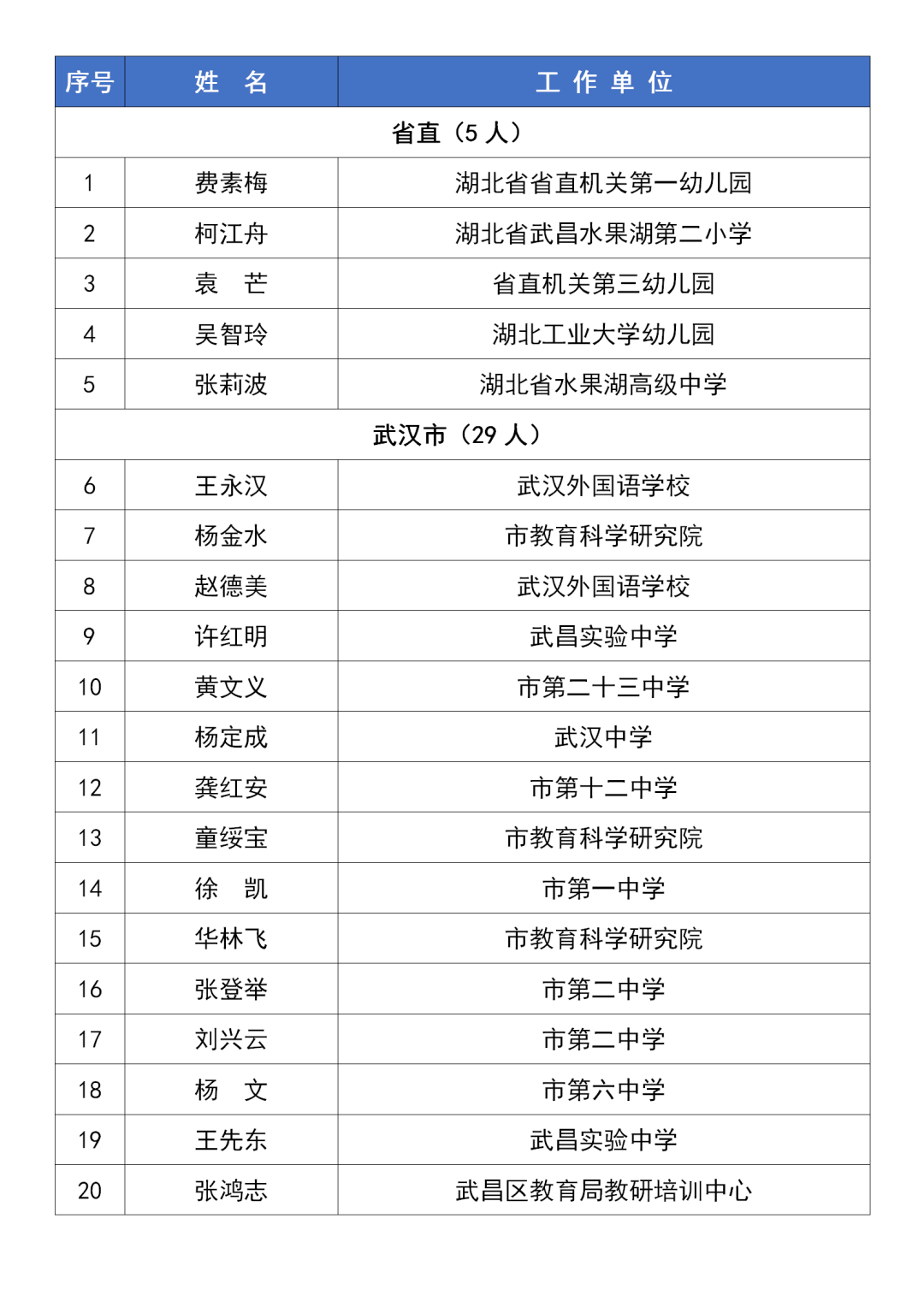 | 序号 | 姓　名 | 工 作 单 位 |
|---|---|---|
| 省直（5 人） | | |
| 1 | 费素梅 | 湖北省省直机关第一幼儿园 |
| 2 | 柯江舟 | 湖北省武昌水果湖第二小学 |
| 3 | 袁　芒 | 省直机关第三幼儿园 |
| 4 | 吴智玲 | 湖北工业大学幼儿园 |
| 5 | 张莉波 | 湖北省水果湖高级中学 |
| 武汉市（29 人） | | |
| 6 | 王永汉 | 武汉外国语学校 |
| 7 | 杨金水 | 市教育科学研究院 |
| 8 | 赵德美 | 武汉外国语学校 |
| 9 | 许红明 | 武昌实验中学 |
| 10 | 黄文义 | 市第二十三中学 |
| 11 | 杨定成 | 武汉中学 |
| 12 | 龚红安 | 市第十二中学 |
| 13 | 童绥宝 | 市教育科学研究院 |
| 14 | 徐　凯 | 市第一中学 |
| 15 | 华林飞 | 市教育科学研究院 |
| 16 | 张登举 | 市第二中学 |
| 17 | 刘兴云 | 市第二中学 |
| 18 | 杨　文 | 市第六中学 |
| 19 | 王先东 | 武昌实验中学 |
| 20 | 张鸿志 | 武昌区教育局教研培训中心 |